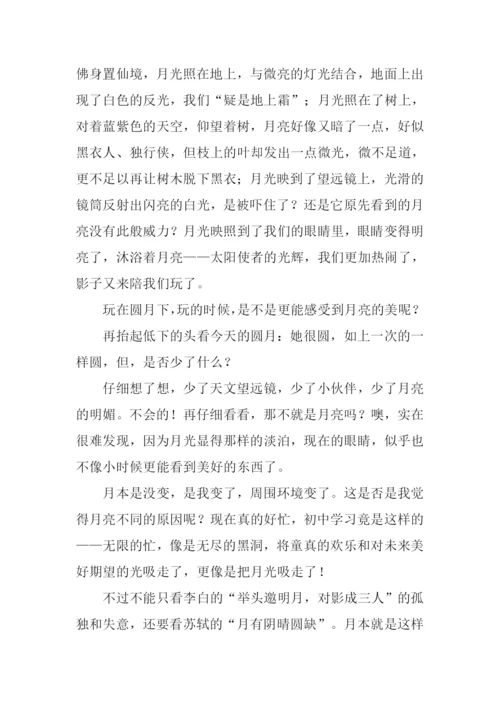 佛身置仙境，月光照在地上，与微亮的灯光结合，地面上出现了白色的反光，我们“疑是地上霜”；月光照在了树上，对着蓝紫色的天空，仰望着树，月亮好像又暗了一点，好似黑衣人、独行侠，但枝上的叶却发出一点微光，微不足道，更不足以再让树木脱下黑衣；月光映到了望远镜上，光滑的镜筒反射出闪亮的白光，是被吓住了？还是它原先看到的月亮没有此般威力？月光映照到了我们的眼睛里，眼睛变得明亮了，沐浴着月亮——太阳使者的光辉，我们更加热闹了，影子又来陪我们玩了。

玩在圆月下，玩的时候，是不是更能感受到月亮的美呢？

再抬起低下的头看今天的圆月：她很圆，如上一次的一样圆，但，是否少了什么？

仔细想了想，少了天文望远镜，少了小伙伴，少了月亮的明媚。不会的！再仔细看看，那不就是月亮吗？噢，实在很难发现，因为月光显得那样的淡泊，现在的眼睛，似乎也不像小时候更能看到美好的东西了。

月本是没变，是我变了，周围环境变了。这是否是我觉得月亮不同的原因呢？现在真的好忙，初中学习竟是这样的——无限的忙，像是无尽的黑洞，将童真的欢乐和对未来美好期望的光吸走了，更像是把月光吸走了！

不过不能只看李白的“举头邀明月，对影成三人”的孤独和失意，还要看苏轼的“月有阴晴圆缺”。月本就是这样